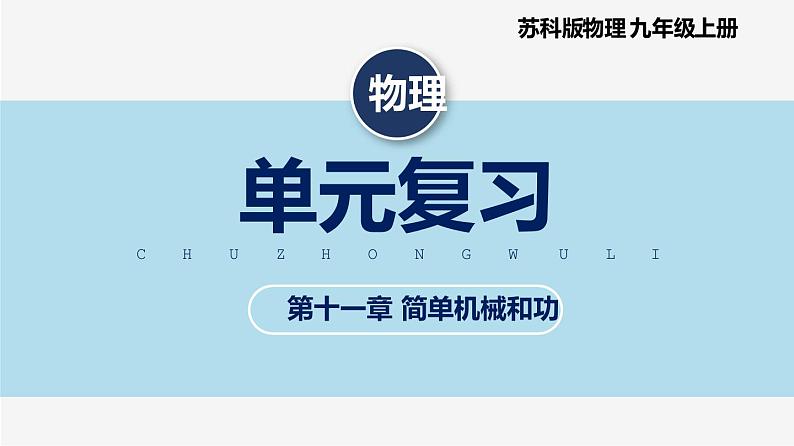 苏科版物理 九年级上册

物理

单元复习

C H U Z H O N G W U L I

第十一章 简单机械和功